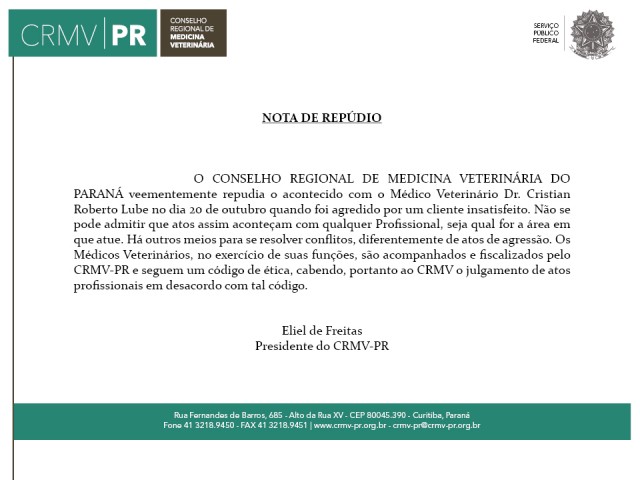 CRMV | PR

CONSELHO REGIONAL DE MEDICINA VETERINÁRIA

SERVIÇO PÚBLICO FEDERAL

NOTA DE REPÚDIO

O CONSELHO REGIONAL DE MEDICINA VETERINÁRIA DO PARANÁ veementemente repudia o acontecido com o Médico Veterinário Dr. Cristian Roberto Lube no dia 20 de outubro quando foi agredido por um cliente insatisfeito. Não se pode admitir que atos assim aconteçam com qualquer Profissional, seja qual for a área em que atue. Há outros meios para se resolver conflitos, diferentemente de atos de agressão. Os Médicos Veterinários, no exercício de suas funções, são acompanhados e fiscalizados pelo CRMV-PR e seguem um código de ética, cabendo, portanto ao CRMV o julgamento de atos profissionais em desacordo com tal código.

Eliel de Freitas
Presidente do CRMV-PR

Rua Fernandes de Barros, 685 - Alto da Rua XV - CEP 80045.390 - Curitiba, Paraná
Fone 41 3218.9450 - FAX 41 3218.9451 | www.crmv-pr.org.br - crmv-pr@crmv-pr.org.br